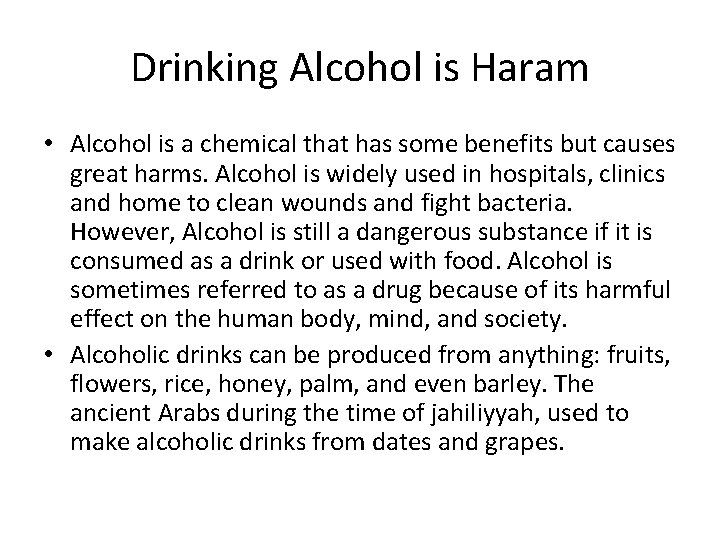 Drinking Alcohol is Haram

• Alcohol is a chemical that has some benefits but causes great harms. Alcohol is widely used in hospitals, clinics and home to clean wounds and fight bacteria. However, Alcohol is still a dangerous substance if it is consumed as a drink or used with food. Alcohol is sometimes referred to as a drug because of its harmful effect on the human body, mind, and society.
• Alcoholic drinks can be produced from anything: fruits, flowers, rice, honey, palm, and even barley. The ancient Arabs during the time of jahiliyyah, used to make alcoholic drinks from dates and grapes.